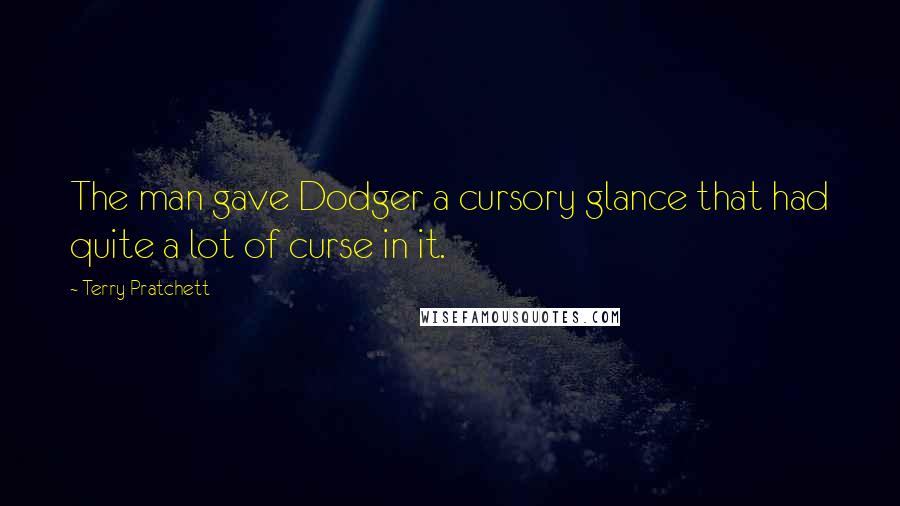 The man gave Dodger a cursory glance that had quite a lot of curse in it.

- Terry Pratchett

WISEFAMOUSQUOTES.COM